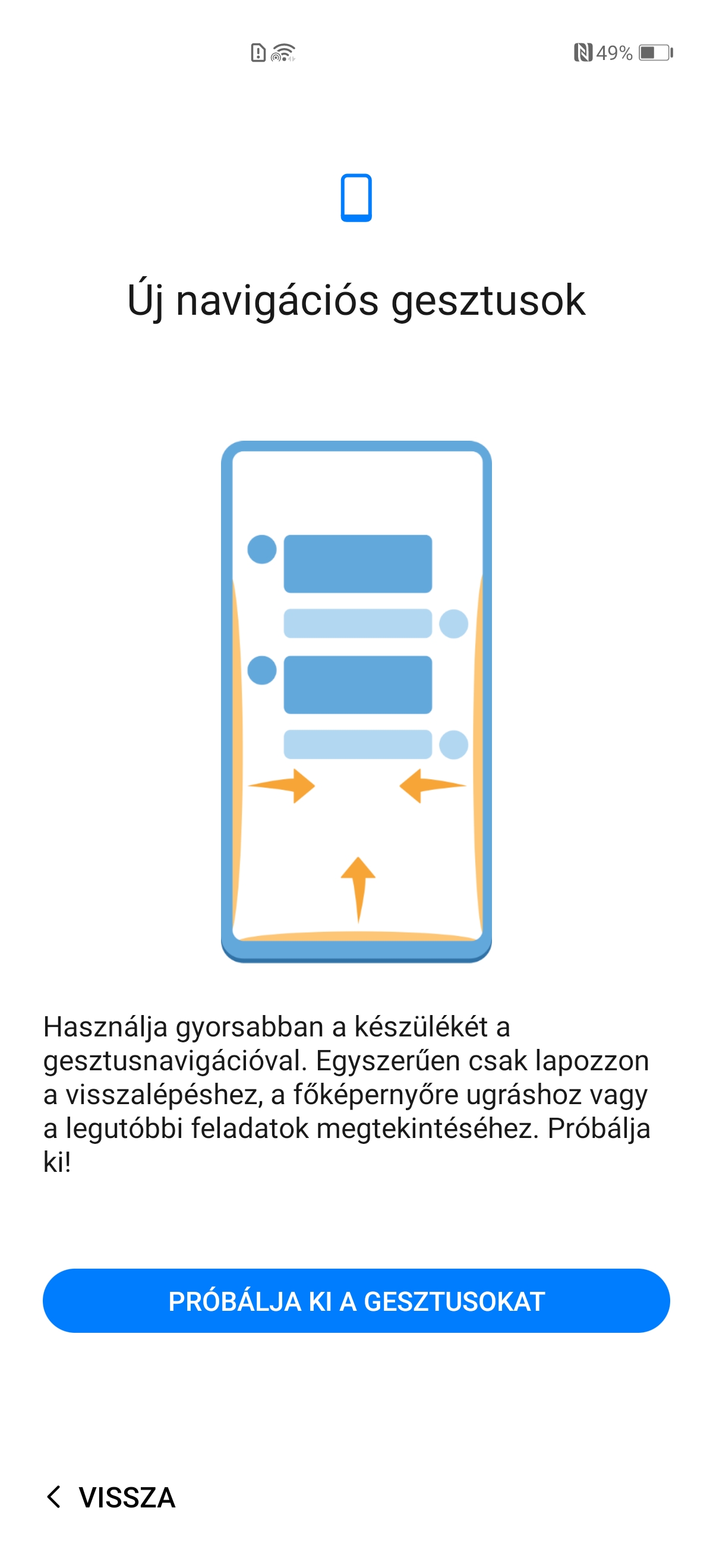 49%

Új navigációs gesztusok

Használja gyorsabban a készülékét a gesztusnavigációval. Egyszerűen csak lapozzon a visszalépéshez, a főképernyőre ugráshoz vagy a legutóbbi feladatok megtekintéséhez. Próbálja ki!

PRÓBÁLJA KI A GESZTUSOKAT

VISSZA